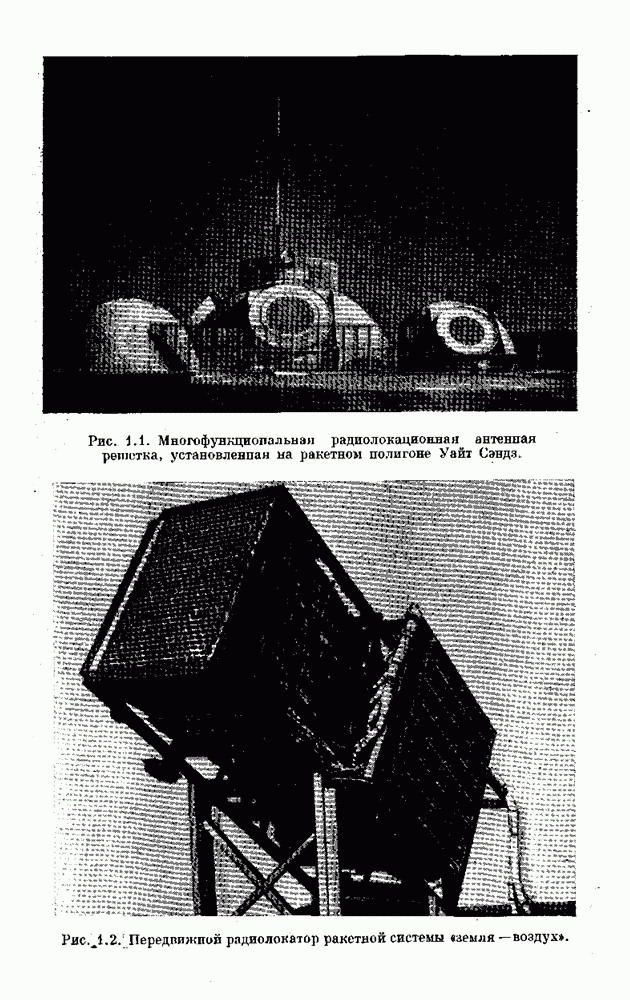 Рис. 1.1. Многофункциональная радиолокационная антенная решетка, установленная на ракетном полигоне Уайт Сэндз.

Рис. 1.2. Передвижной радиолокатор ракетной системы «земля — воздух».